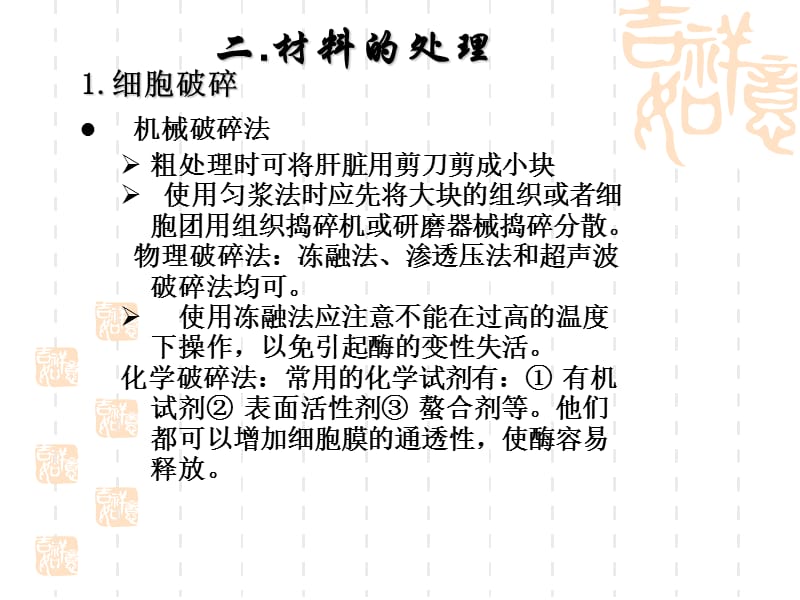 二.材料的处理

1.细胞破碎

● 机械破碎法

➢ 粗处理时可将肝脏用剪刀剪成小块

➢ 使用匀浆法时应先将大块的组织或者细胞团用组织捣碎机或研磨器械捣碎分散。

物理破碎法：冻融法、渗透压法和超声波破碎法均可。

➢ 使用冻融法应注意不能在过高的温度下操作，以免引起酶的变性失活。

化学破碎法：常用的化学试剂有：① 有机试剂② 表面活性剂③ 螯合剂等。他们都可以增加细胞膜的通透性，使酶容易释放。